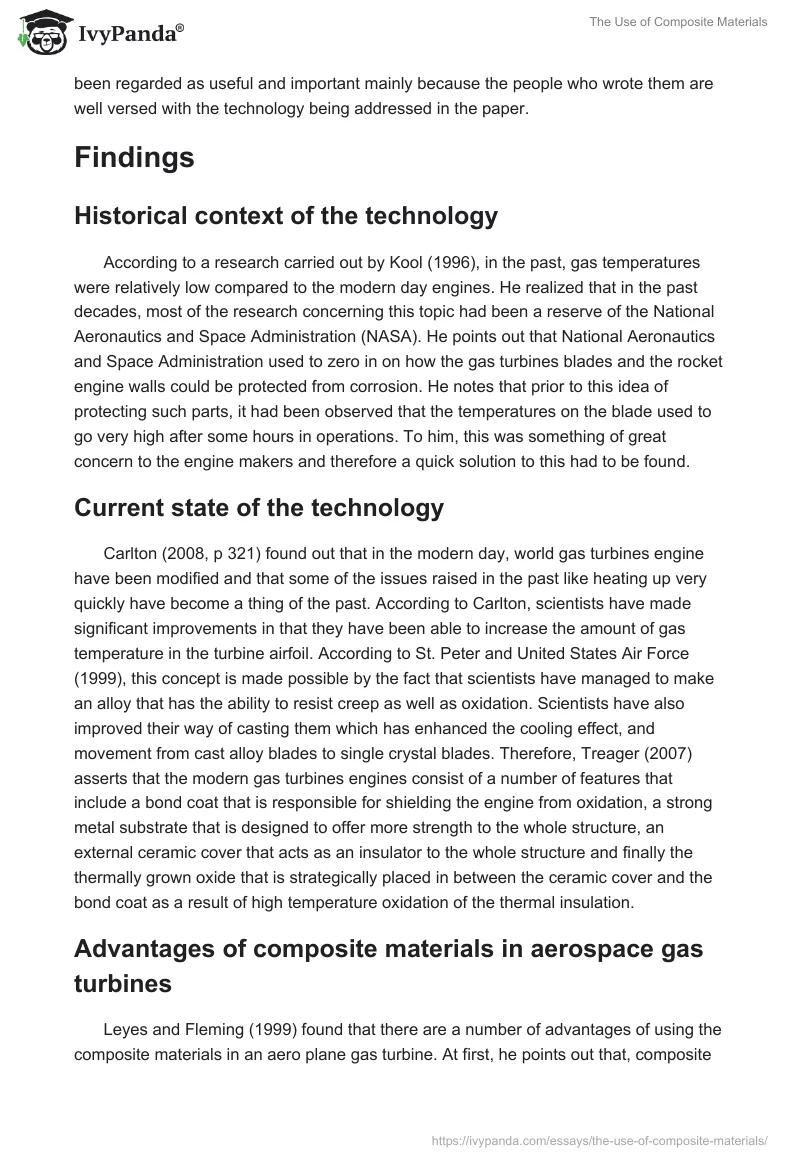 IvyPanda®

The Use of Composite Materials

been regarded as useful and important mainly because the people who wrote them are well versed with the technology being addressed in the paper.

Findings

Historical context of the technology

According to a research carried out by Kool (1996), in the past, gas temperatures were relatively low compared to the modern day engines. He realized that in the past decades, most of the research concerning this topic had been a reserve of the National Aeronautics and Space Administration (NASA). He points out that National Aeronautics and Space Administration used to zero in on how the gas turbines blades and the rocket engine walls could be protected from corrosion. He notes that prior to this idea of protecting such parts, it had been observed that the temperatures on the blade used to go very high after some hours in operations. To him, this was something of great concern to the engine makers and therefore a quick solution to this had to be found.

Current state of the technology

Carlton (2008, p 321) found out that in the modern day, world gas turbines engine have been modified and that some of the issues raised in the past like heating up very quickly have become a thing of the past. According to Carlton, scientists have made significant improvements in that they have been able to increase the amount of gas temperature in the turbine airfoil. According to St. Peter and United States Air Force (1999), this concept is made possible by the fact that scientists have managed to make an alloy that has the ability to resist creep as well as oxidation. Scientists have also improved their way of casting them which has enhanced the cooling effect, and movement from cast alloy blades to single crystal blades. Therefore, Treager (2007) asserts that the modern gas turbines engines consist of a number of features that include a bond coat that is responsible for shielding the engine from oxidation, a strong metal substrate that is designed to offer more strength to the whole structure, an external ceramic cover that acts as an insulator to the whole structure and finally the thermally grown oxide that is strategically placed in between the ceramic cover and the bond coat as a result of high temperature oxidation of the thermal insulation.

Advantages of composite materials in aerospace gas turbines

Leyes and Fleming (1999) found that there are a number of advantages of using the composite materials in an aero plane gas turbine. At first, he points out that, composite

https://ivypanda.com/essays/the-use-of-composite-materials/